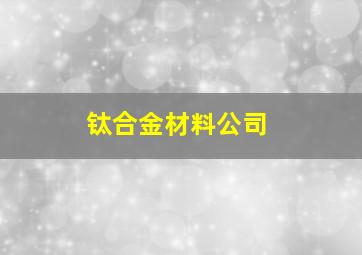 钛合金材料公司